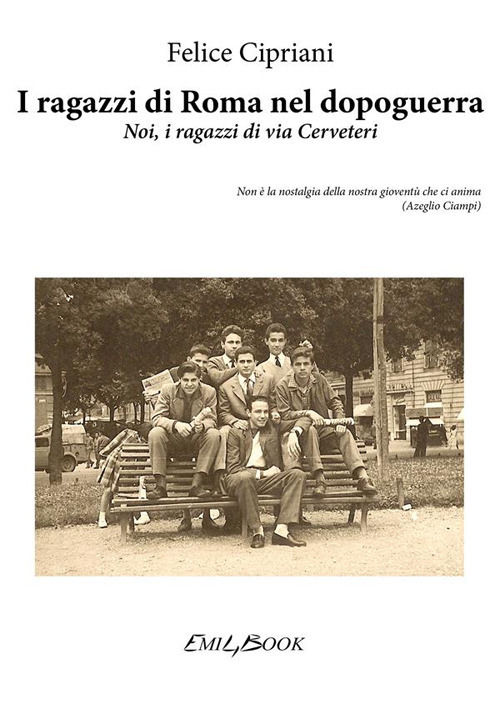 Felice Cipriani

I ragazzi di Roma nel dopoguerra

Noi, i ragazzi di via Cerveteri

Non è la nostalgia della nostra gioventù che ci anima
(Azeglio Ciampi)

EMILBOOK